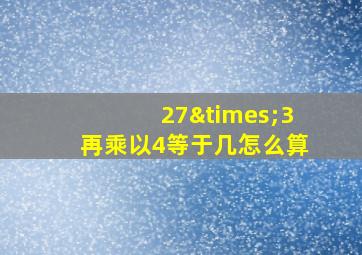 27&times;3
再乘以4等于几怎么算